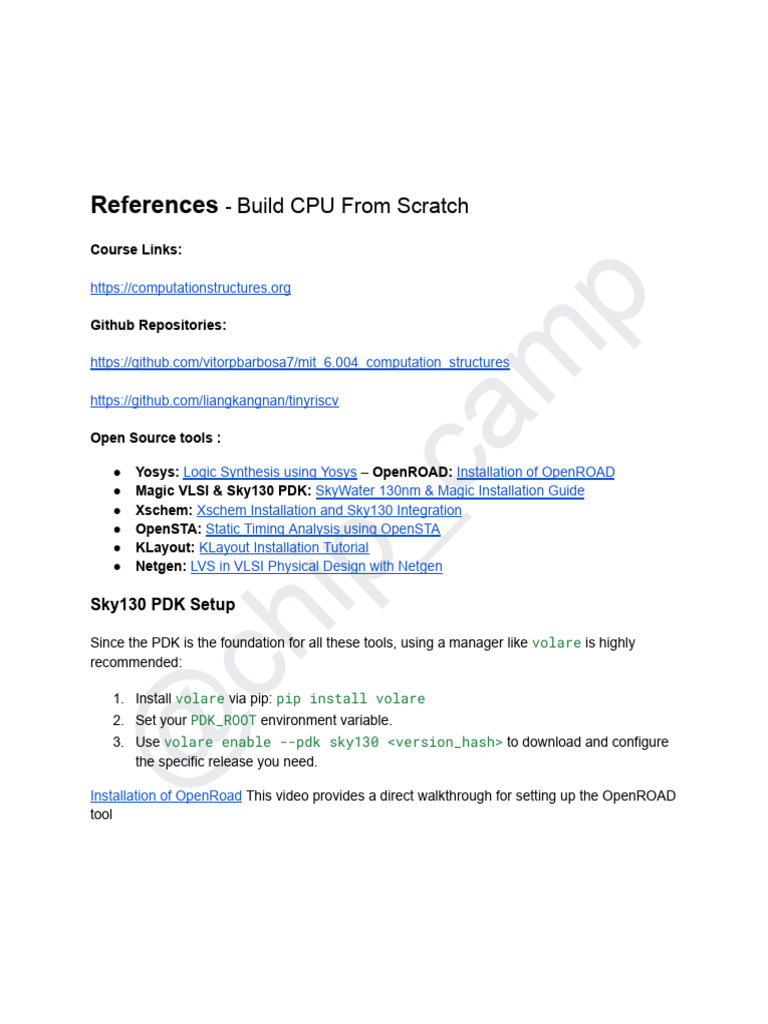 References - Build CPU From Scratch

Course Links:

https://computationstructures.org

Github Repositories:

https://github.com/vitorpbarbosa7/mit_6.004_computation_structures

https://github.com/liangkangnan/tinyriscv

Open Source tools :

• Yosys: Logic Synthesis using Yosys – OpenROAD: Installation of OpenROAD
• Magic VLSI & Sky130 PDK: SkyWater 130nm & Magic Installation Guide
• Xschem: Xschem Installation and Sky130 Integration
• OpenSTA: Static Timing Analysis using OpenSTA
• KLayout: KLayout Installation Tutorial
• Netgen: LVS in VLSI Physical Design with Netgen

Sky130 PDK Setup

Since the PDK is the foundation for all these tools, using a manager like volare is highly recommended:

1. Install volare via pip: pip install volare
2. Set your PDK_ROOT environment variable.
3. Use volare enable --pdk sky130 <version_hash> to download and configure the specific release you need.

Installation of OpenRoad This video provides a direct walkthrough for setting up the OpenROAD tool

@chip_camp